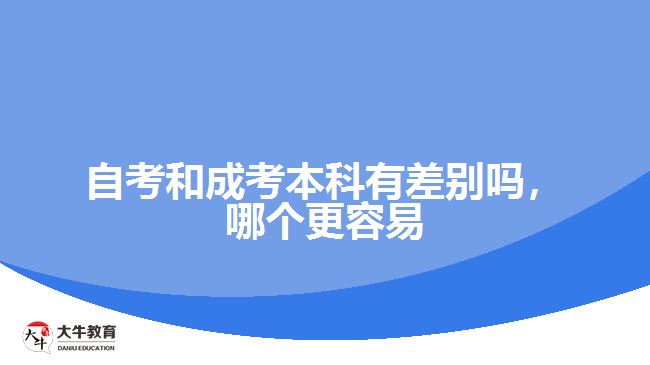 自考和成考本科有差别吗，哪个更容易

大牛 大牛教育 DANIU EDUCATION